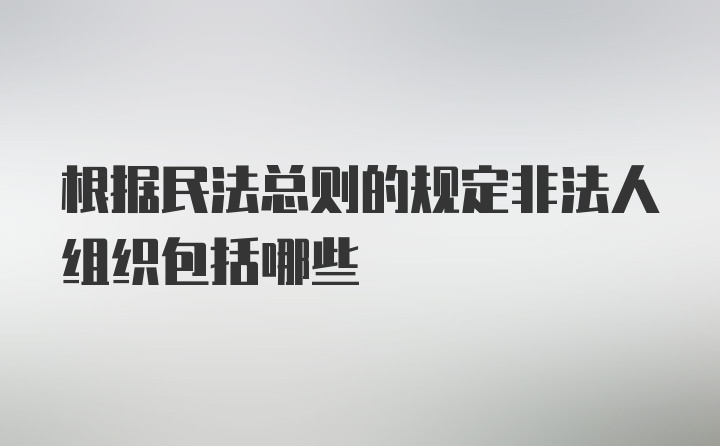 根据民法总则的规定非法人组织包括哪些